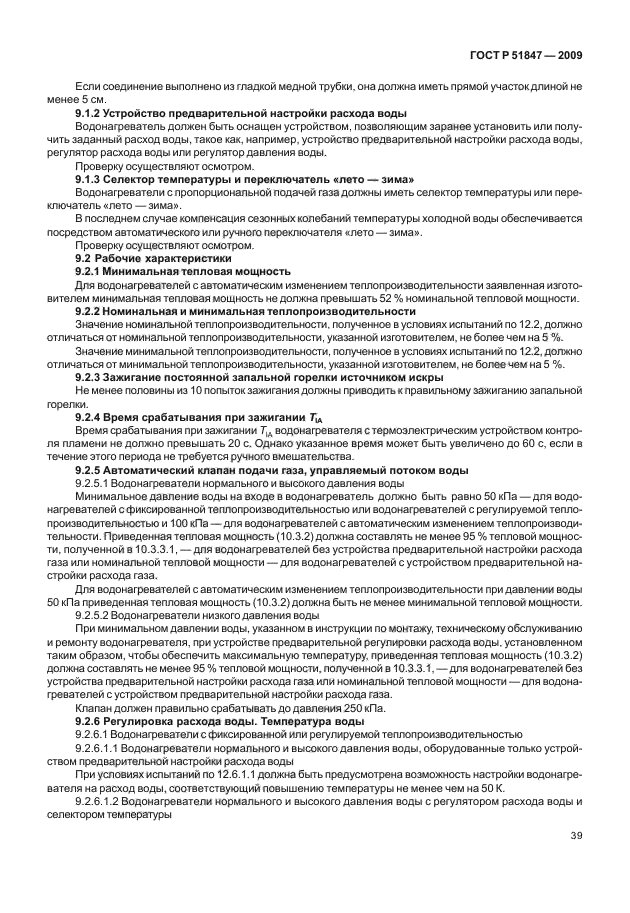 ГОСТ Р 51847 — 2009

Если соединение выполнено из гладкой медной трубки, она должна иметь прямой участок длиной не менее 5 см.

9.1.2 Устройство предварительной настройки расхода воды

Водонагреватель должен быть оснащен устройством, позволяющим заранее установить или получить заданный расход воды, такое как, например, устройство предварительной настройки расхода воды, регулятор расхода воды или регулятор давления воды.

Проверку осуществляют осмотром.

9.1.3 Селектор температуры и переключатель «лето — зима»

Водонагреватели с пропорциональной подачей газа должны иметь селектор температуры или переключатель «лето — зима».

В последнем случае компенсация сезонных колебаний температуры холодной воды обеспечивается посредством автоматического или ручного переключателя «лето — зима».

Проверку осуществляют осмотром.

9.2 Рабочие характеристики

9.2.1 Минимальная тепловая мощность

Для водонагревателей с автоматическим изменением теплопроизводительности заявленная изготовителем минимальная тепловая мощность не должна превышать 52 % номинальной тепловой мощности.

9.2.2 Номинальная и минимальная теплопроизводительности

Значение номинальной теплопроизводительности, полученное в условиях испытаний по 12.2, должно отличаться от номинальной теплопроизводительности, указанной изготовителем, не более чем на 5 %.

Значение минимальной теплопроизводительности, полученное в условиях испытаний по 12.2, должно отличаться от минимальной теплопроизводительности, указанной изготовителем, не более чем на 5 %.

9.2.3 Зажигание постоянной запальной горелки источником искры

Не менее половины из 10 попыток зажигания должны приводить к правильному зажиганию запальной горелки.

9.2.4 Время срабатывания при зажигании $T_{IA}$

Время срабатывания при зажигании $T_{IA}$ водонагревателя с термоэлектрическим устройством контроля пламени не должно превышать 20 с. Однако указанное время может быть увеличено до 60 с, если в течение этого периода не требуется ручного вмешательства.

9.2.5 Автоматический клапан подачи газа, управляемый потоком воды

9.2.5.1 Водонагреватели нормального и высокого давления воды

Минимальное давление воды на входе в водонагреватель должно быть равно 50 кПа — для водонагревателей с фиксированной теплопроизводительностью или водонагревателей с регулируемой теплопроизводительностью и 100 кПа — для водонагревателей с автоматическим изменением теплопроизводительности. Приведенная тепловая мощность (10.3.2) должна составлять не менее 95 % тепловой мощности, полученной в 10.3.3.1, — для водонагревателей без устройства предварительной настройки расхода газа или номинальной тепловой мощности — для водонагревателей с устройством предварительной настройки расхода газа.

Для водонагревателей с автоматическим изменением теплопроизводительности при давлении воды 50 кПа приведенная тепловая мощность (10.3.2) должна быть не менее минимальной тепловой мощности.

9.2.5.2 Водонагреватели низкого давления воды

При минимальном давлении воды, указанном в инструкции по монтажу, техническому обслуживанию и ремонту водонагревателя, при устройстве предварительной регулировки расхода воды, установленном таким образом, чтобы обеспечить максимальную температуру, приведенная тепловая мощность (10.3.2) должна составлять не менее 95 % тепловой мощности, полученной в 10.3.3.1, — для водонагревателей без устройства предварительной настройки расхода газа или номинальной тепловой мощности — для водонагревателей с устройством предварительной настройки расхода газа.

Клапан должен правильно срабатывать до давления 250 кПа.

9.2.6 Регулировка расхода воды. Температура воды

9.2.6.1 Водонагреватели с фиксированной или регулируемой теплопроизводительностью

9.2.6.1.1 Водонагреватели нормального и высокого давления воды, оборудованные только устройством предварительной настройки расхода воды

При условиях испытаний по 12.6.1.1 должна быть предусмотрена возможность настройки водонагревателя на расход воды, соответствующий повышению температуры не менее чем на 50 К.

9.2.6.1.2 Водонагреватели нормального и высокого давления воды с регулятором расхода воды и селектором температуры

39